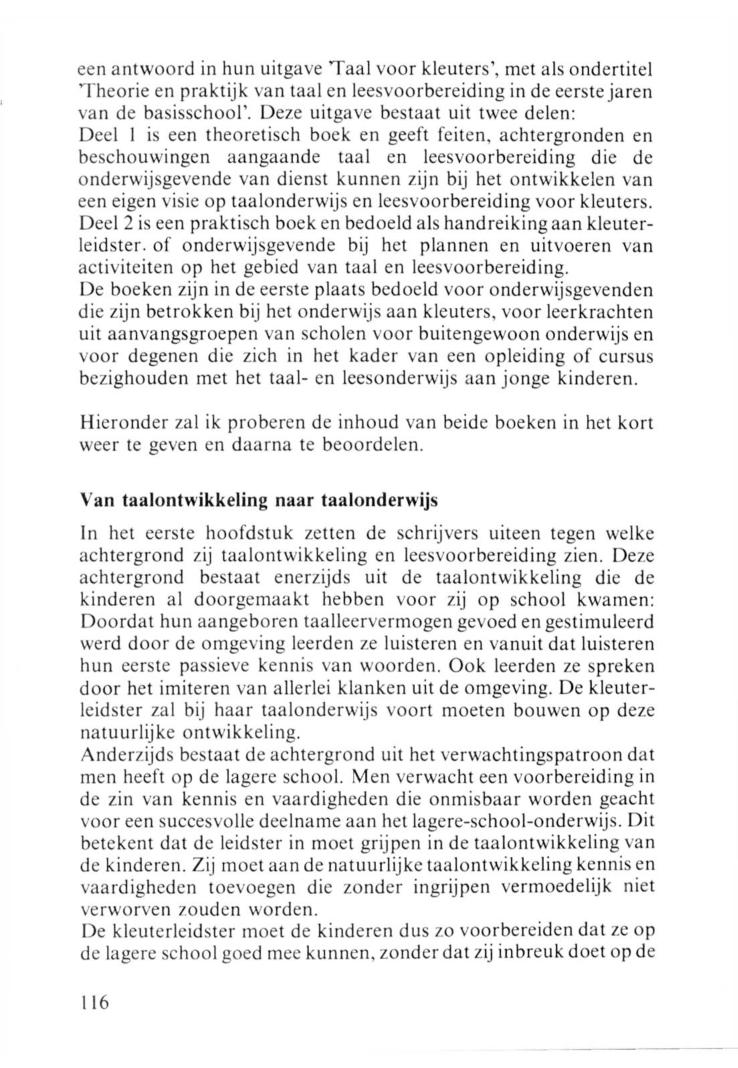 een antwoord in hun uitgave 'Taal voor kleuters', met als ondertitel 'Theorie en praktijk van taal en leesvoorbereiding in de eerste jaren van de basisschool'. Deze uitgave bestaat uit twee delen:
Deel 1 is een theoretisch boek en geeft feiten, achtergronden en beschouwingen aangaande taal en leesvoorbereiding die de onderwijsgevende van dienst kunnen zijn bij het ontwikkelen van een eigen visie op taalonderwijs en leesvoorbereiding voor kleuters.
Deel 2 is een praktisch boek en bedoeld als handreiking aan kleuterleidster. of onderwijsgevende bij het plannen en uitvoeren van activiteiten op het gebied van taal en leesvoorbereiding.
De boeken zijn in de eerste plaats bedoeld voor onderwijsgevenden die zijn betrokken bij het onderwijs aan kleuters, voor leerkrachten uit aanvangsgroepen van scholen voor buitengewoon onderwijs en voor degenen die zich in het kader van een opleiding of cursus bezighouden met het taal- en leesonderwijs aan jonge kinderen.

Hieronder zal ik proberen de inhoud van beide boeken in het kort weer te geven en daarna te beoordelen.

Van taalontwikkeling naar taalonderwijs

In het eerste hoofdstuk zetten de schrijvers uiteen tegen welke achtergrond zij taalontwikkeling en leesvoorbereiding zien. Deze achtergrond bestaat enerzijds uit de taalontwikkeling die de kinderen al doorgemaakt hebben voor zij op school kwamen: Doordat hun aangeboren taalleervermogen gevoed en gestimuleerd werd door de omgeving leerden ze luisteren en vanuit dat luisteren hun eerste passieve kennis van woorden. Ook leerden ze spreken door het imiteren van allerlei klanken uit de omgeving. De kleuterleidster zal bij haar taalonderwijs voort moeten bouwen op deze natuurlijke ontwikkeling.
Anderzijds bestaat de achtergrond uit het verwachtingspatroon dat men heeft op de lagere school. Men verwacht een voorbereiding in de zin van kennis en vaardigheden die onmisbaar worden geacht voor een succesvolle deelname aan het lagere-school-onderwijs. Dit betekent dat de leidster in moet grijpen in de taalontwikkeling van de kinderen. Zij moet aan de natuurlijke taalontwikkeling kennis en vaardigheden toevoegen die zonder ingrijpen vermoedelijk niet verworven zouden worden.
De kleuterleidster moet de kinderen dus zo voorbereiden dat ze op de lagere school goed mee kunnen, zonder dat zij inbreuk doet op de

116